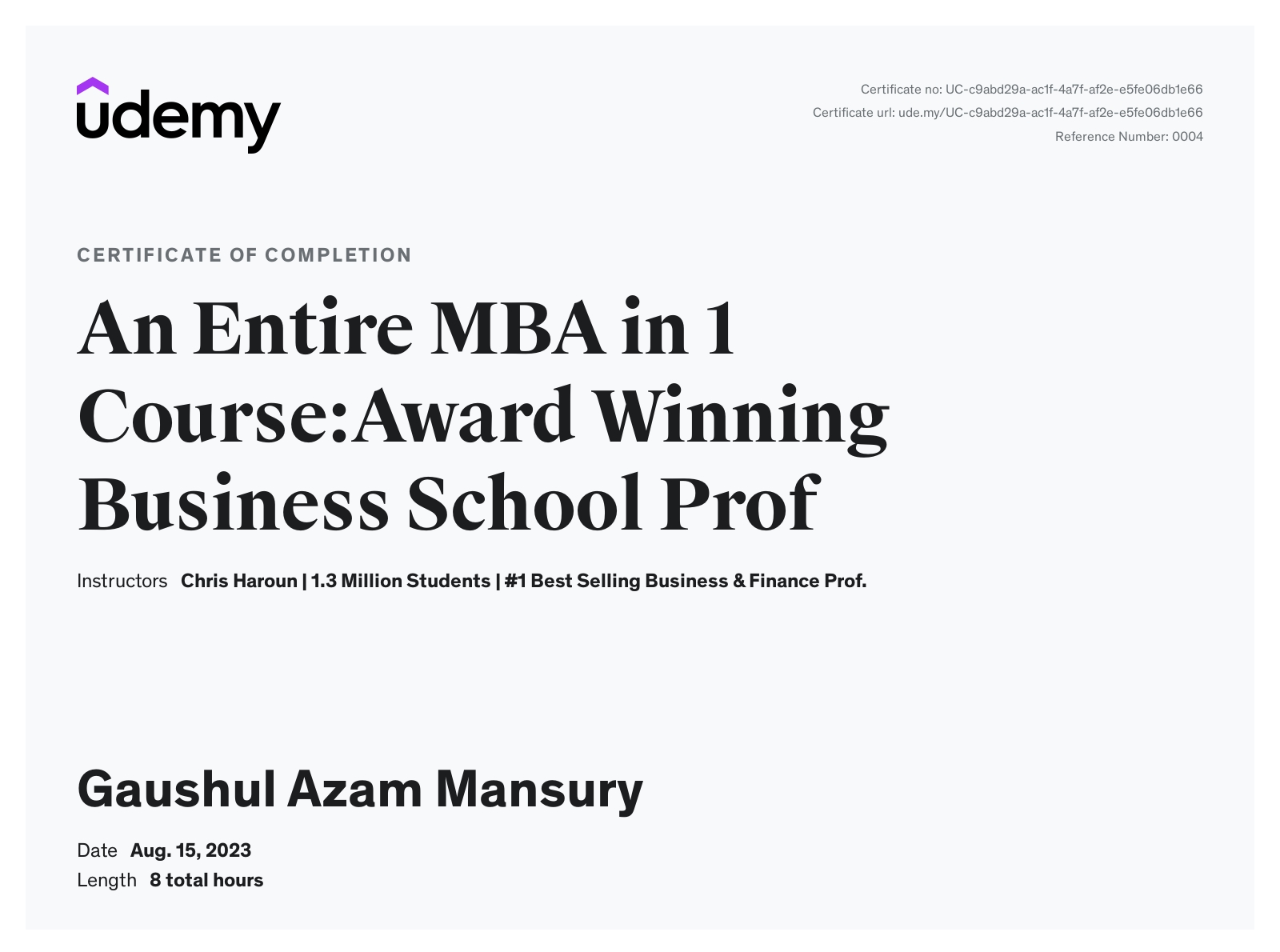 udemy

Certificate no: UC-c9abd29a-ac1f-4a7f-af2e-e5fe06db1e66
Certificate url: ude.my/UC-c9abd29a-ac1f-4a7f-af2e-e5fe06db1e66
Reference Number: 0004

CERTIFICATE OF COMPLETION

An Entire MBA in 1 Course:Award Winning Business School Prof

Instructors Chris Haroun | 1.3 Million Students | #1 Best Selling Business & Finance Prof.

Gaushul Azam Mansury

Date Aug. 15, 2023
Length 8 total hours